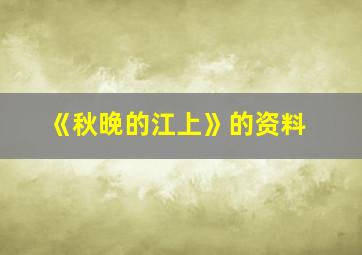 《秋晚的江上》的资料